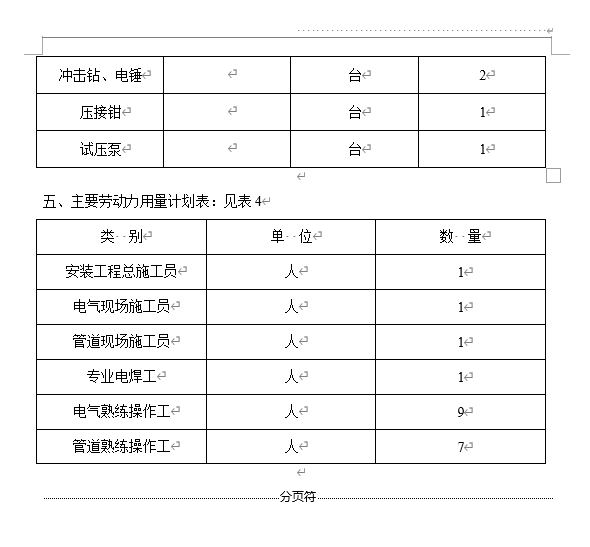 | 冲击钻、电锤 |  | 台 | 2 |
|---|---|---|---|
| 压接钳 |  | 台 | 1 |
| 试压泵 |  | 台 | 1 |

五、主要劳动力用量计划表：见表 4

| 类 别 | 单 位 | 数 量 |
|---|---|---|
| 安装工程总施工员 | 人 | 1 |
| 电气现场施工员 | 人 | 1 |
| 管道现场施工员 | 人 | 1 |
| 专业电焊工 | 人 | 1 |
| 电气熟练操作工 | 人 | 9 |
| 管道熟练操作工 | 人 | 7 |

分页符